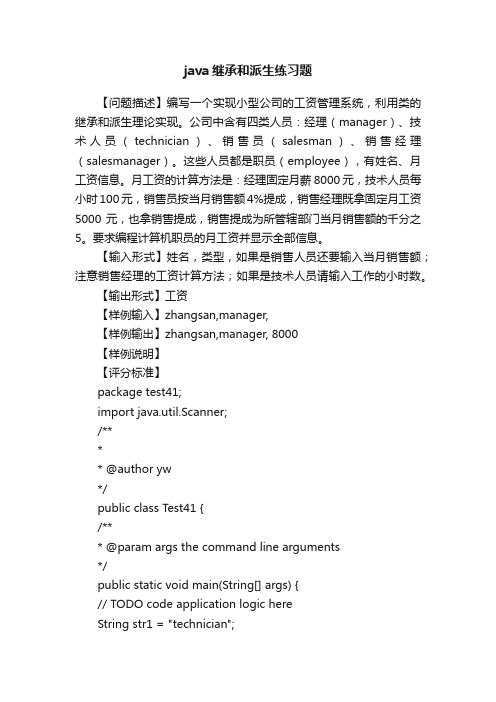 java继承和派生练习题

【问题描述】编写一个实现小型公司的工资管理系统，利用类的继承和派生理论实现。公司中含有四类人员：经理（manager）、技术人员（technician）、销售员（salesman）、销售经理（salesmanager）。这些人员都是职员（employee），有姓名、月工资信息。月工资的计算方法是：经理固定月薪8000元，技术人员每小时100元，销售员按当月销售额4%提成，销售经理既拿固定月工资5000元，也拿销售提成，销售提成为所管辖部门当月销售额的千分之5。要求编程计算机职员的月工资并显示全部信息。

【输入形式】姓名，类型，如果是销售人员还要输入当月销售额；注意销售经理的工资计算方法；如果是技术人员请输入工作的小时数。

【输出形式】工资

【样例输入】zhangsan,manager,

【样例输出】zhangsan,manager, 8000

【样例说明】

【评分标准】

package test41;

import java.util.Scanner;

/**

*

* @author yw

*/

public class Test41 {

/**

* @param args the command line arguments

*/

public static void main(String[] args) {

// TODO code application logic here

String str1 = "technician";